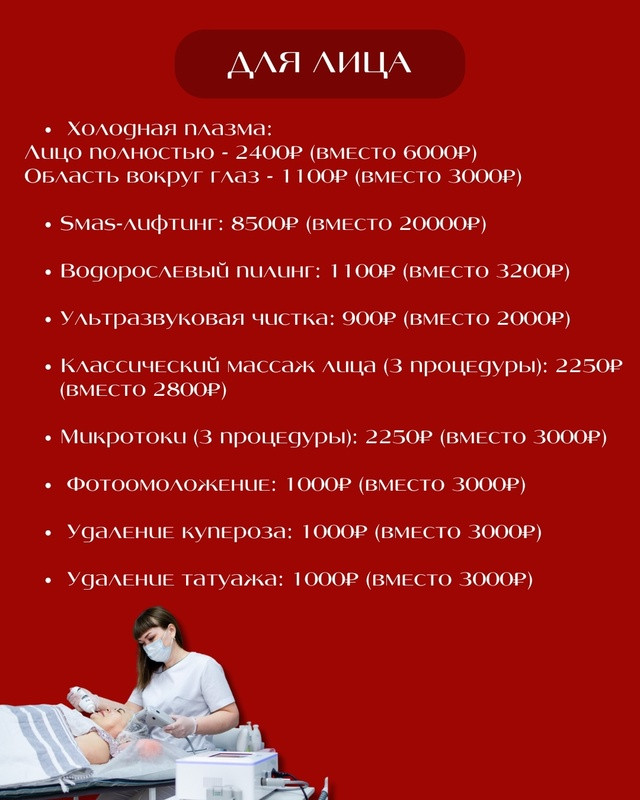 ДЛЯ ЛИЦА

• Холодная плазма:
Лицо полностью - 2400₽ (вместо 6000₽)
Область вокруг глаз - 1100₽ (вместо 3000₽)

• Smas-лифтинг: 8500₽ (вместо 20000₽)

• Водорослевый пилинг: 1100₽ (вместо 3200₽)

• Ультразвуковая чистка: 900₽ (вместо 2000₽)

• Классический массаж лица (3 процедуры): 2250₽ (вместо 2800₽)

• Микротоки (3 процедуры): 2250₽ (вместо 3000₽)

• Фотоомоложение: 1000₽ (вместо 3000₽)

• Удаление купероза: 1000₽ (вместо 3000₽)

• Удаление татуажа: 1000₽ (вместо 3000₽)